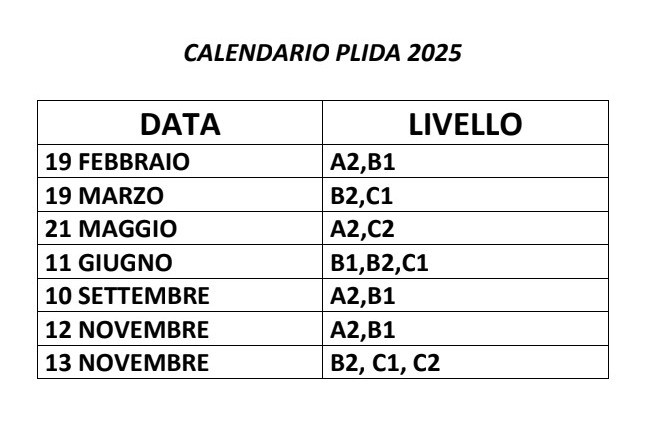 CALENDARIO PLIDA 2025

| DATA | LIVELLO |
|---|---|
| 19 FEBBRAIO | A2,B1 |
| 19 MARZO | B2,C1 |
| 21 MAGGIO | A2,C2 |
| 11 GIUGNO | B1,B2,C1 |
| 10 SETTEMBRE | A2,B1 |
| 12 NOVEMBRE | A2,B1 |
| 13 NOVEMBRE | B2, C1, C2 |